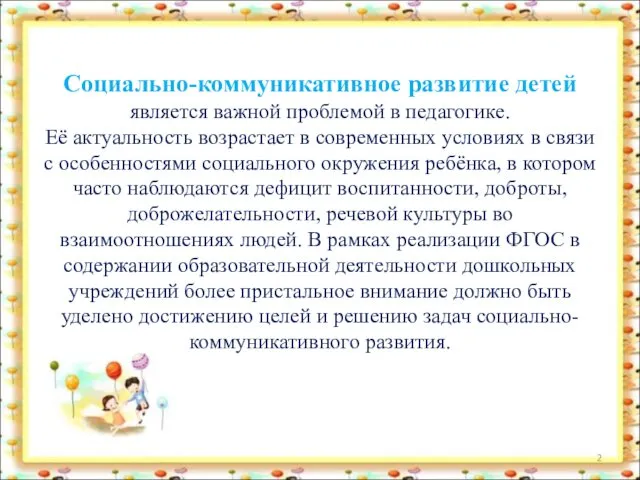 Социально-коммуникативное развитие детей является важной проблемой в педагогике.
Её актуальность возрастает в современных условиях в связи с особенностями социального окружения ребёнка, в котором часто наблюдаются дефицит воспитанности, доброты, доброжелательности, речевой культуры во взаимоотношениях людей. В рамках реализации ФГОС в содержании образовательной деятельности дошкольных учреждений более пристальное внимание должно быть уделено достижению целей и решению задач социально-коммуникативного развития.

2